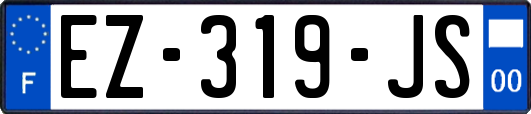 F
EZ-319-JS
00